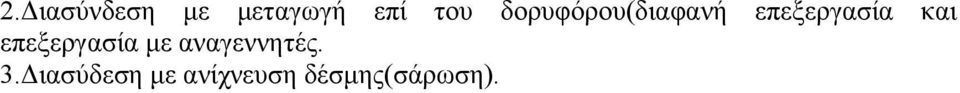 2.Διασύνδεση με μεταγωγή επί του δορυφόρου(διαφανή επεξεργασία και επεξεργασία με αναγεννητές.
3.Διασύδεση με ανίχνευση δέσμης(σάρωση).